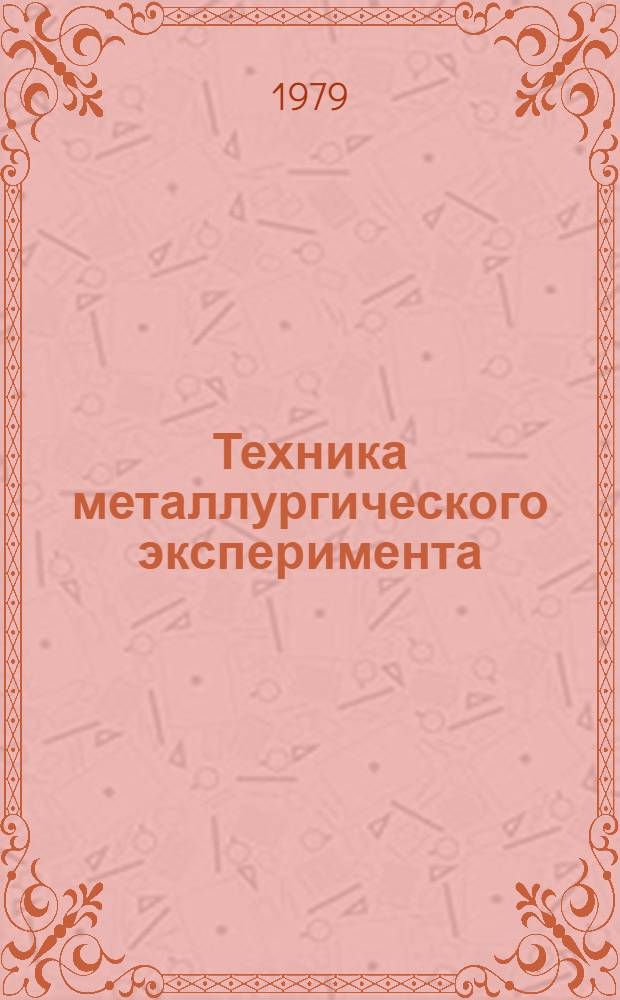 1979

Техника металлургического эксперимента